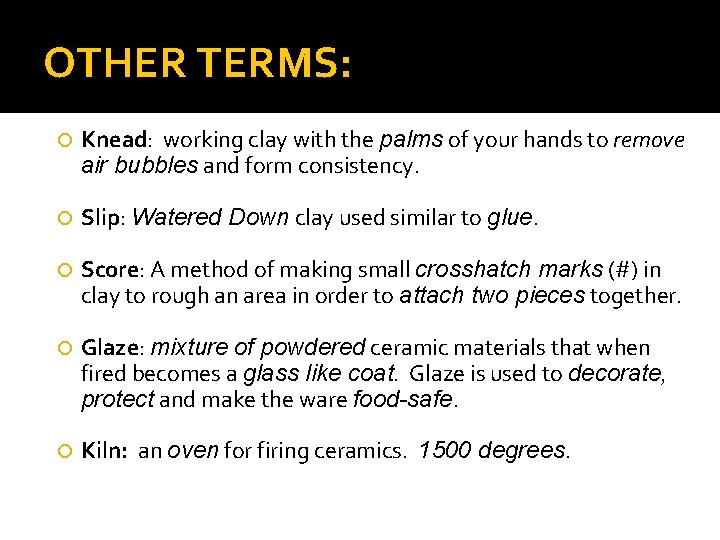 OTHER TERMS:

Knead: working clay with the palms of your hands to remove air bubbles and form consistency.

Slip: Watered Down clay used similar to glue.

Score: A method of making small crosshatch marks (#) in clay to rough an area in order to attach two pieces together.

Glaze: mixture of powdered ceramic materials that when fired becomes a glass like coat. Glaze is used to decorate, protect and make the ware food-safe.

Kiln: an oven for firing ceramics. 1500 degrees.